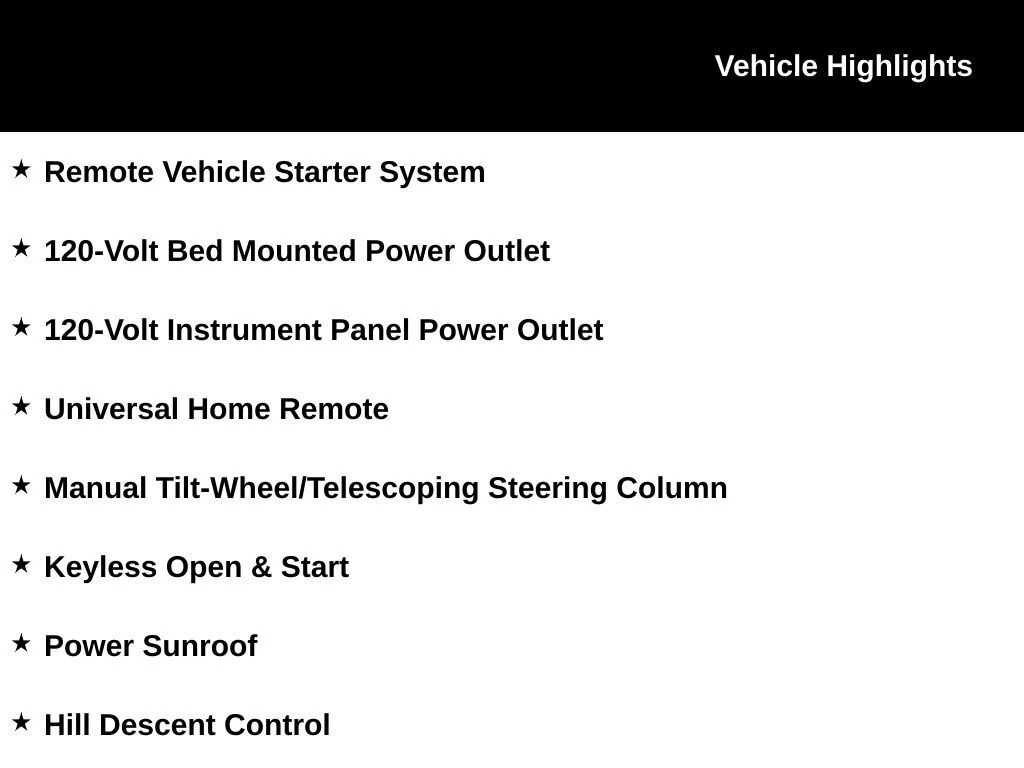 Vehicle Highlights

★ Remote Vehicle Starter System

★ 120-Volt Bed Mounted Power Outlet

★ 120-Volt Instrument Panel Power Outlet

★ Universal Home Remote

★ Manual Tilt-Wheel/Telescoping Steering Column

★ Keyless Open & Start

★ Power Sunroof

★ Hill Descent Control